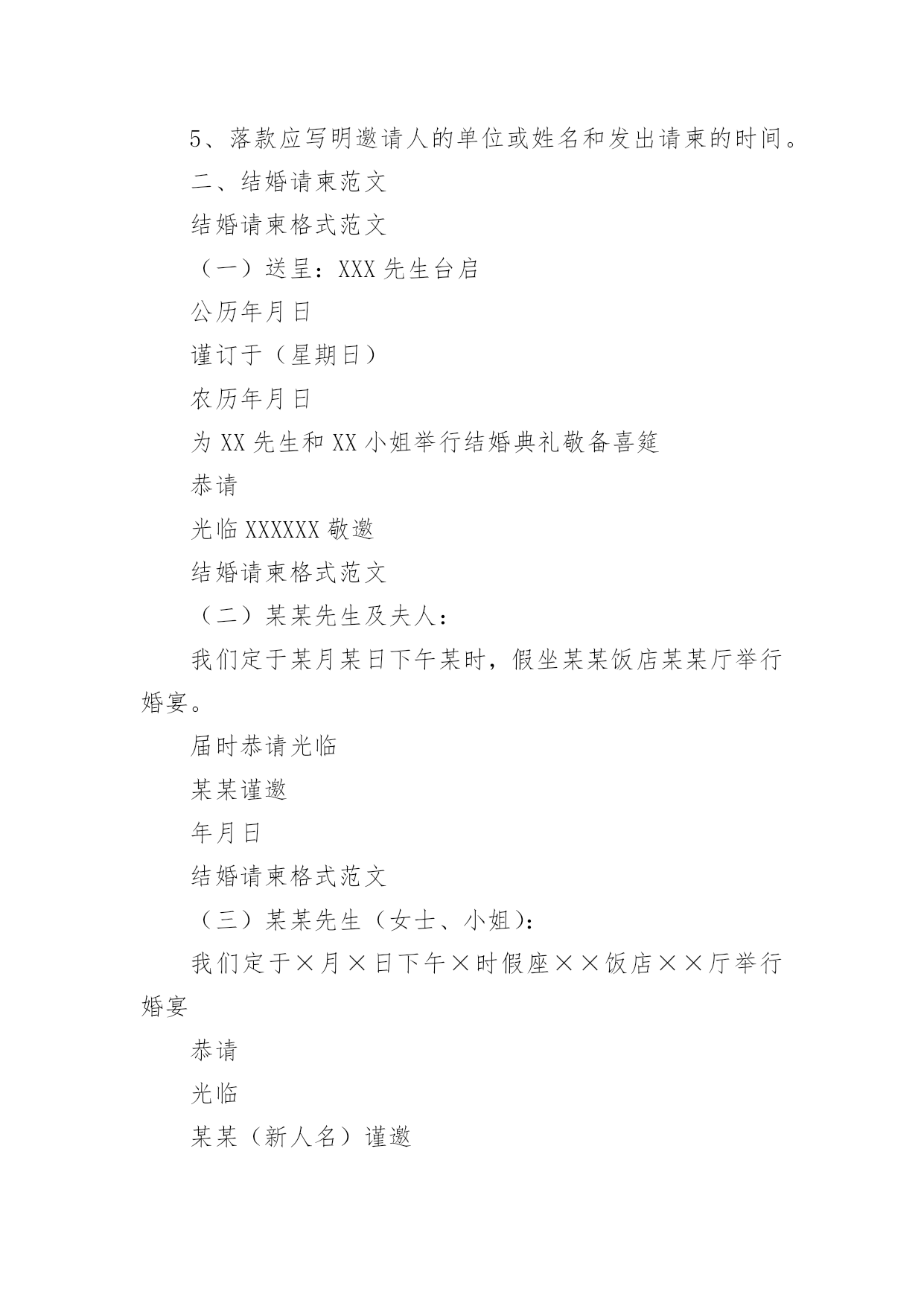 5、落款应写明邀请人的单位或姓名和发出请柬的时间。

二、结婚请柬范文

结婚请柬格式范文

（一）送呈：XXX 先生台启

公历年月日

谨订于（星期日）

农历年月日

为 XX 先生和 XX 小姐举行结婚典礼敬备喜筵

恭请

光临 XXXXXX 敬邀

结婚请柬格式范文

（二）某某先生及夫人：

我们定于某月某日下午某时，假坐某某饭店某某厅举行婚宴。

届时恭请光临

某某谨邀

年月日

结婚请柬格式范文

（三）某某先生（女士、小姐）：

我们定于×月×日下午×时假座××饭店××厅举行婚宴

恭请

光临

某某（新人名）谨邀